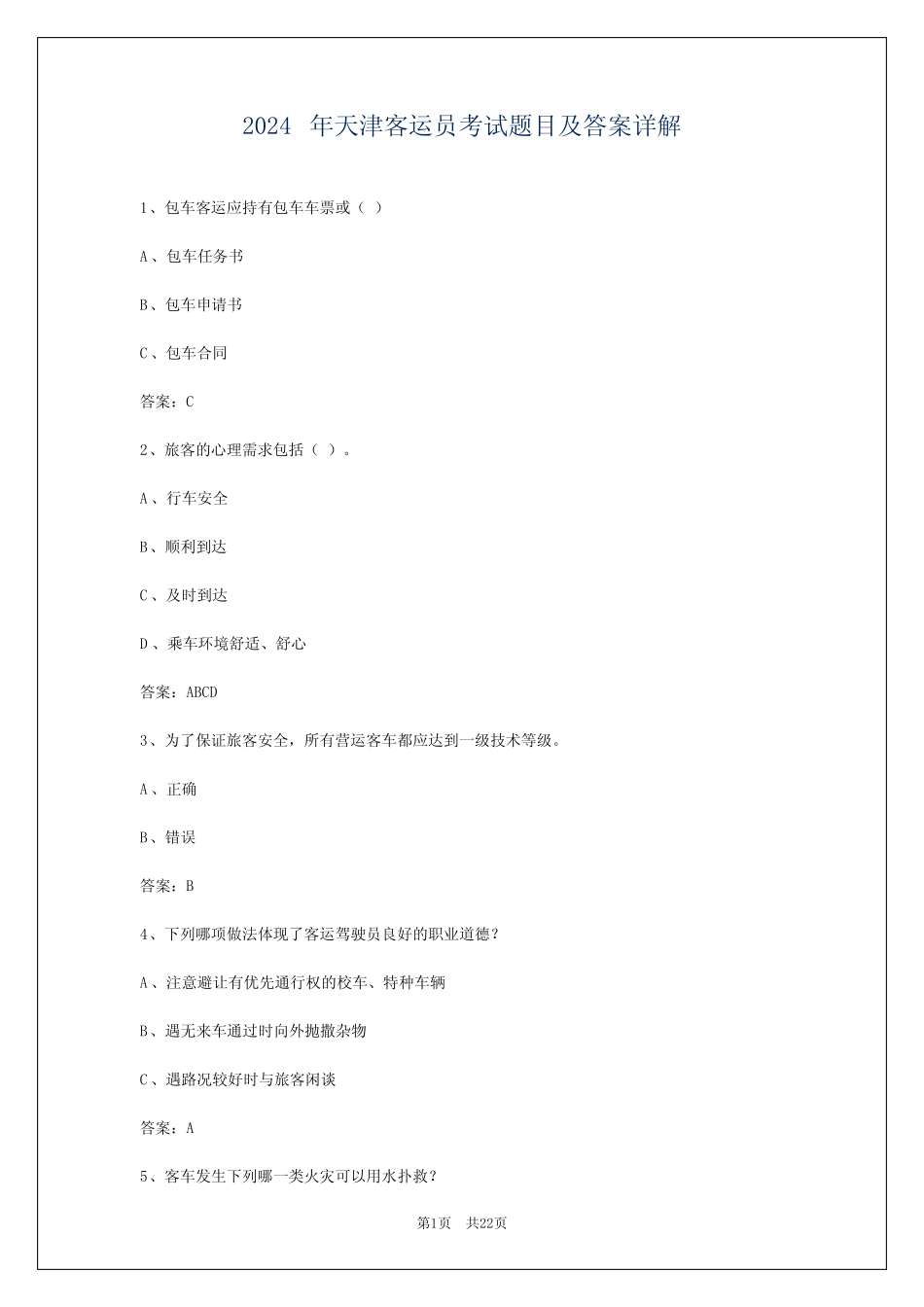 2024 年天津客运员考试题目及答案详解

1、包车客运应持有包车车票或（ ）

A、包车任务书

B、包车申请书

C、包车合同

答案：C

2、旅客的心理需求包括（ ）。

A、行车安全

B、顺利到达

C、及时到达

D、乘车环境舒适、舒心

答案：ABCD

3、为了保证旅客安全，所有营运客车都应达到一级技术等级。

A、正确

B、错误

答案：B

4、下列哪项做法体现了客运驾驶员良好的职业道德？

A、注意避让有优先通行权的校车、特种车辆

B、遇无来车通过时向外抛撒杂物

C、遇路况较好时与旅客闲谈

答案：A

5、客车发生下列哪一类火灾可以用水扑救？

第1页 共22页